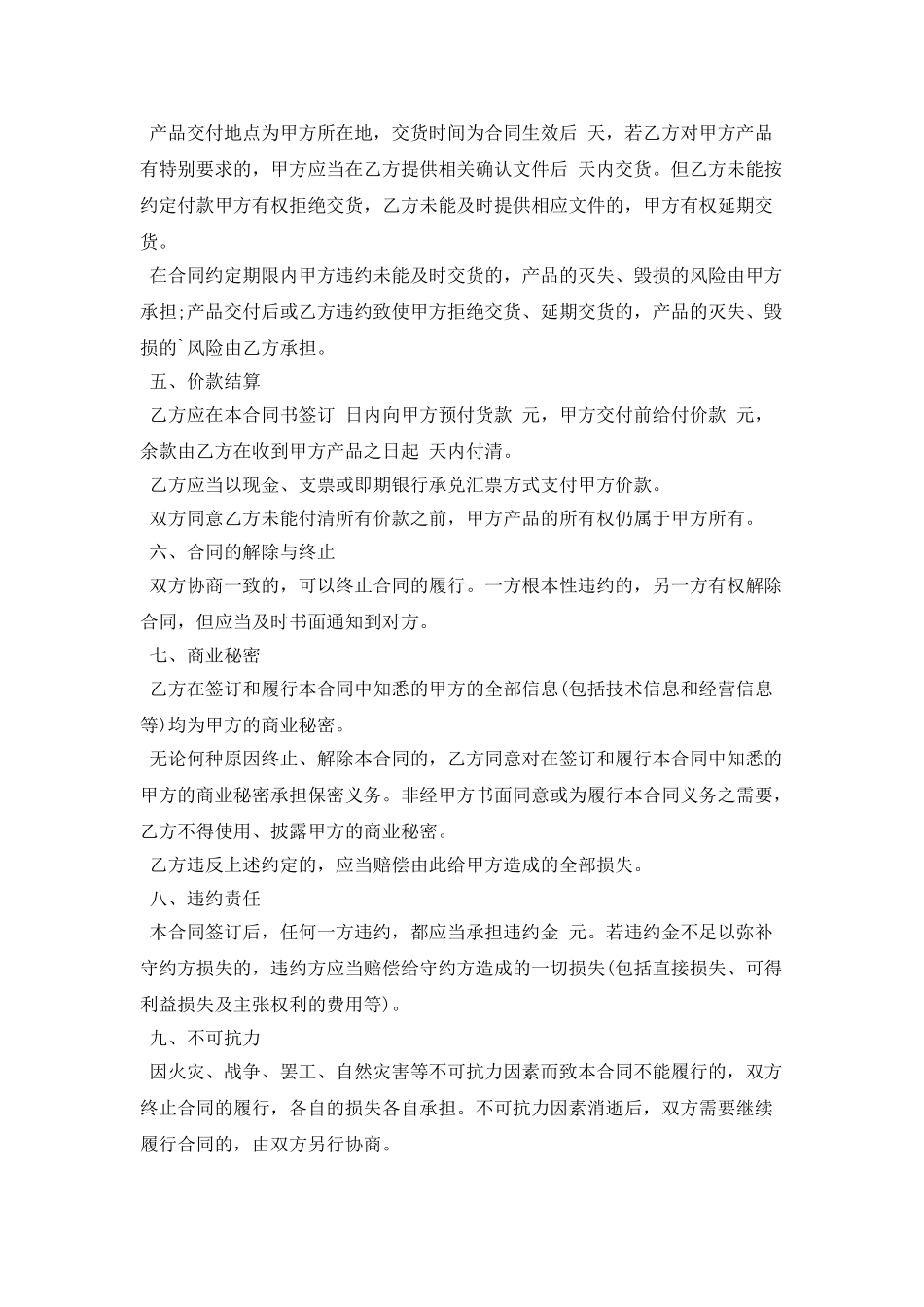 产品交付地点为甲方所在地，交货时间为合同生效后 天，若乙方对甲方产品有特别要求的，甲方应当在乙方提供相关确认文件后 天内交货。但乙方未能按约定付款甲方有权拒绝交货，乙方未能及时提供相应文件的，甲方有权延期交货。

在合同约定期限内甲方违约未能及时交货的，产品的灭失、毁损的风险由甲方承担;产品交付后或乙方违约致使甲方拒绝交货、延期交货的，产品的灭失、毁损的`风险由乙方承担。

五、价款结算

乙方应在本合同书签订 日内向甲方预付货款 元，甲方交付前给付价款 元，余款由乙方在收到甲方产品之日起 天内付清。

乙方应当以现金、支票或即期银行承兑汇票方式支付甲方价款。

双方同意乙方未能付清所有价款之前，甲方产品的所有权仍属于甲方所有。

六、合同的解除与终止

双方协商一致的，可以终止合同的履行。一方根本性违约的，另一方有权解除合同，但应当及时书面通知到对方。

七、商业秘密

乙方在签订和履行本合同中知悉的甲方的全部信息(包括技术信息和经营信息等)均为甲方的商业秘密。

无论何种原因终止、解除本合同的，乙方同意对在签订和履行本合同中知悉的甲方的商业秘密承担保密义务。非经甲方书面同意或为履行本合同义务之需要，乙方不得使用、披露甲方的商业秘密。

乙方违反上述约定的，应当赔偿由此给甲方造成的全部损失。

八、违约责任

本合同签订后，任何一方违约，都应当承担违约金 元。若违约金不足以弥补守约方损失的，违约方应当赔偿给守约方造成的一切损失(包括直接损失、可得利益损失及主张权利的费用等)。

九、不可抗力

因火灾、战争、罢工、自然灾害等不可抗力因素而致本合同不能履行的，双方终止合同的履行，各自的损失各自承担。不可抗力因素消逝后，双方需要继续履行合同的，由双方另行协商。